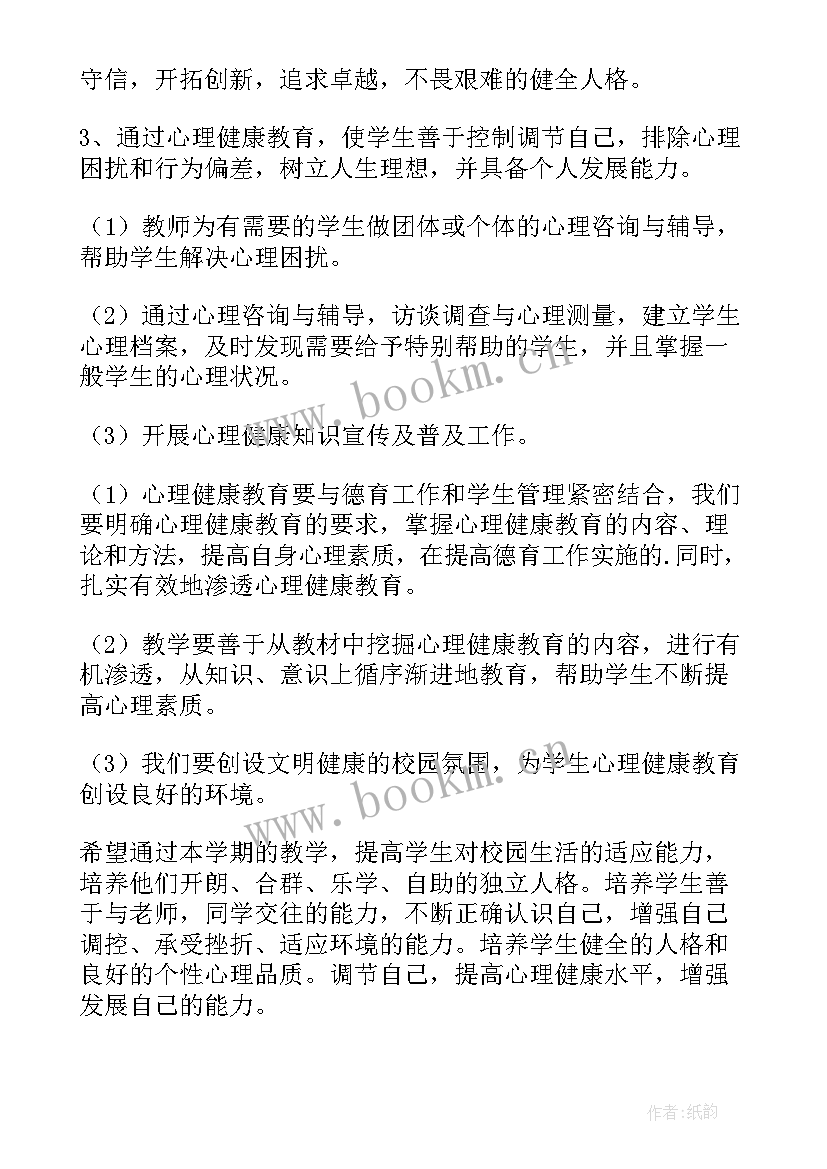 守信，开拓创新，追求卓越，不畏艰难的健全人格。

3、通过心理健康教育，使学生善于控制调节自己，排除心理困扰和行为偏差，树立人生理想，并具备个人发展能力。

（1）教师为有需要的学生做团体或个体的心理咨询与辅导，帮助学生解决心理困扰。

（2）通过心理咨询与辅导，访谈调查与心理测量，建立学生心理档案，及时发现需要给予特别帮助的学生，并且掌握一般学生的心理状况。

（3）开展心理健康知识宣传及普及工作。

（1）心理健康教育要与德育工作和学生管理紧密结合，我们要明确心理健康教育的要求，掌握心理健康教育的内容、理论和方法，提高自身心理素质，在提高德育工作实施的.同时，扎实有效地渗透心理健康教育。

（2）教学要善于从教材中挖掘心理健康教育的内容，进行有机渗透，从知识、意识上循序渐进地教育，帮助学生不断提高心理素质。

（3）我们要创设文明健康的校园氛围，为学生心理健康教育创设良好的环境。

希望通过本学期的教学，提高学生对校园生活的适应能力，培养他们开朗、合群、乐学、自助的独立人格。培养学生善于与老师，同学交往的能力，不断正确认识自己，增强自己调控、承受挫折、适应环境的能力。培养学生健全的人格和良好的个性心理品质。调节自己，提高心理健康水平，增强发展自己的能力。

www.bookm.cn

www.bookm.cn

作者:纸韵